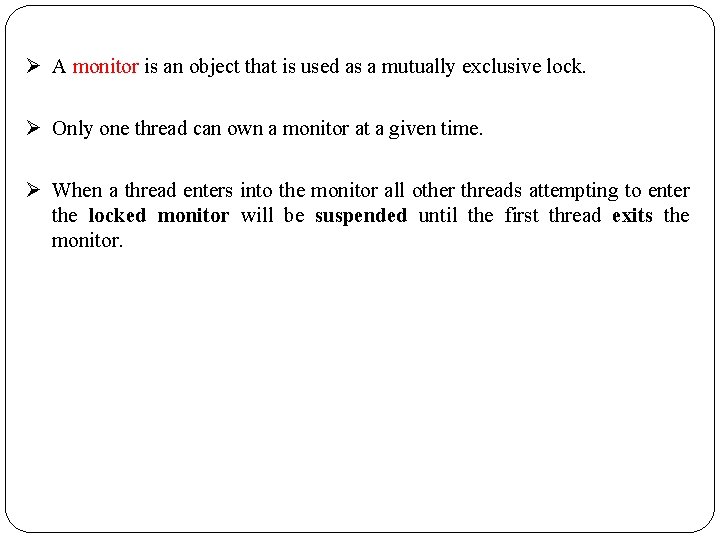 ➢ A monitor is an object that is used as a mutually exclusive lock.

➢ Only one thread can own a monitor at a given time.

➢ When a thread enters into the monitor all other threads attempting to enter the locked monitor will be suspended until the first thread exits the monitor.